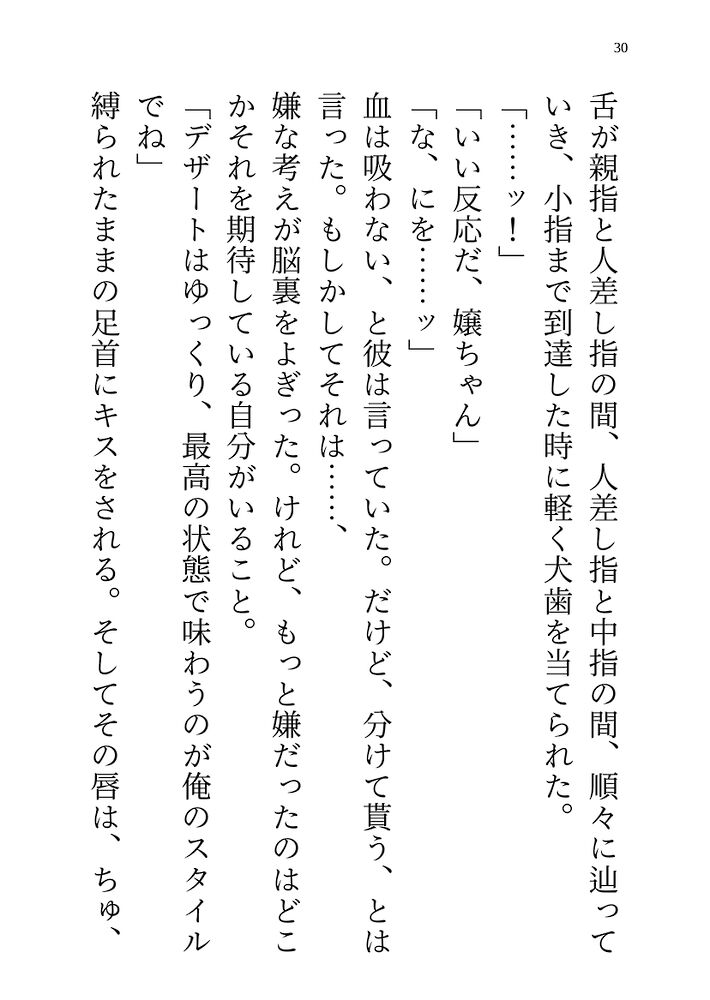 30

舌が親指と人差し指の間、人差し指と中指の間、順々に辿っていき、小指まで到達した時に軽く犬歯を当てられた。

「……ッ！」

「いい反応だ、嬢ちゃん」

「な、にを……ッ」

血は吸わない、と彼は言っていた。だけど、分けて貰う、とは言った。もしかしてそれは……、

嫌な考えが脳裏をよぎった。けれど、もっと嫌だったのはどこかそれを期待している自分がいること。

「デザートはゆっくり、最高の状態で味わうのが俺のスタイルでね」

縛られたままの足首にキスをされる。そしてその唇は、ちゅ、